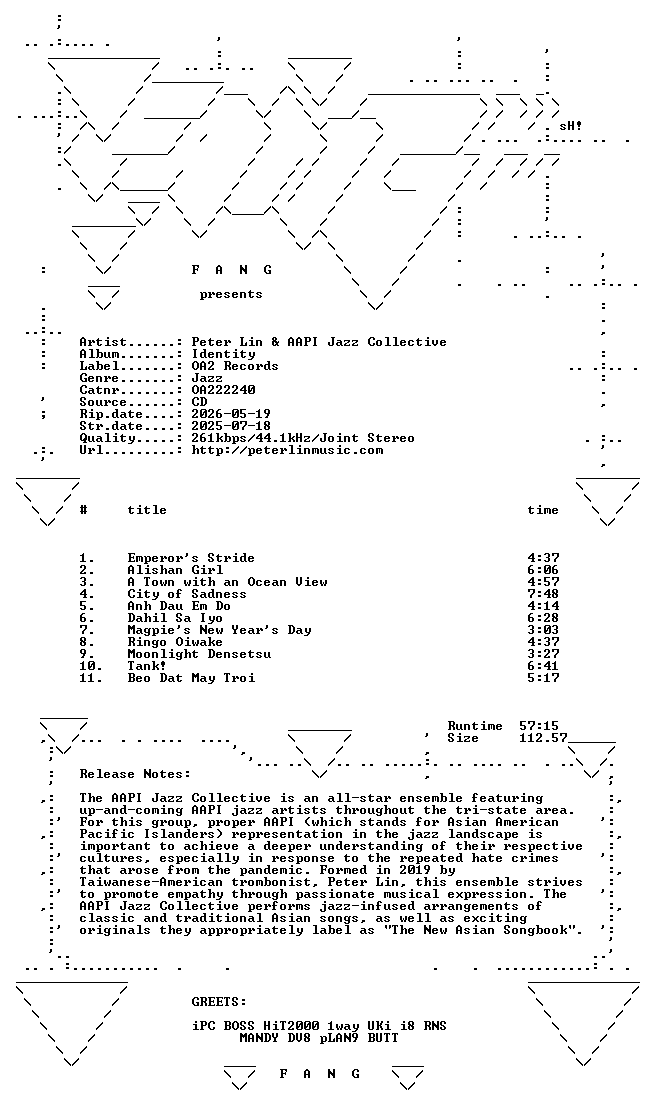 sH!

F A N G

presents

Artist......: Peter Lin & AAPI Jazz Collective
Album.......: Identity
Label.......: OA2 Records
Genre.......: Jazz
Catnr.......: OA222240
Source......: CD
Rip.date....: 2026-05-19
Str.date....: 2025-07-18
Quality.....: 261kbps/44.1kHz/Joint Stereo
Url.........: http://peterlinmusic.com

| # | title | time |
|---|---|---|
| 1. | Emperor's Stride | 4:37 |
| 2. | Alishan Girl | 6:06 |
| 3. | A Town with an Ocean View | 4:57 |
| 4. | City of Sadness | 7:48 |
| 5. | Anh Dau Em Do | 4:14 |
| 6. | Dahil Sa Iyo | 6:28 |
| 7. | Magpie's New Year's Day | 3:03 |
| 8. | Ringo Oiwake | 4:37 |
| 9. | Moonlight Densetsu | 3:27 |
| 10. | Tank! | 6:41 |
| 11. | Beo Dat May Troi | 5:17 |

Runtime 57:15
Size 112.57

Release Notes:

The AAPI Jazz Collective is an all-star ensemble featuring up-and-coming AAPI jazz artists throughout the tri-state area. For this group, proper AAPI (which stands for Asian American Pacific Islanders) representation in the jazz landscape is important to achieve a deeper understanding of their respective cultures, especially in response to the repeated hate crimes that arose from the pandemic. Formed in 2019 by Taiwanese-American trombonist, Peter Lin, this ensemble strives to promote empathy through passionate musical expression. The AAPI Jazz Collective performs jazz-infused arrangements of classic and traditional Asian songs, as well as exciting originals they appropriately label as "The New Asian Songbook".

GREETS:

iPC BOSS HiT2000 1way UKi i8 RNS
MANDY DV8 pLAN9 BUTT

F A N G